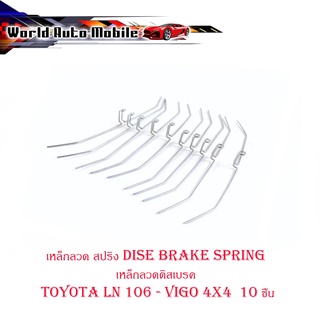 World Auto Mobile

เหล็กลวด สปริง DISE BRAKE SPRING
เหล็กลวดดิสเบรค
TOYOTA LN 106 - VIGO 4X4 10 ชิ้น